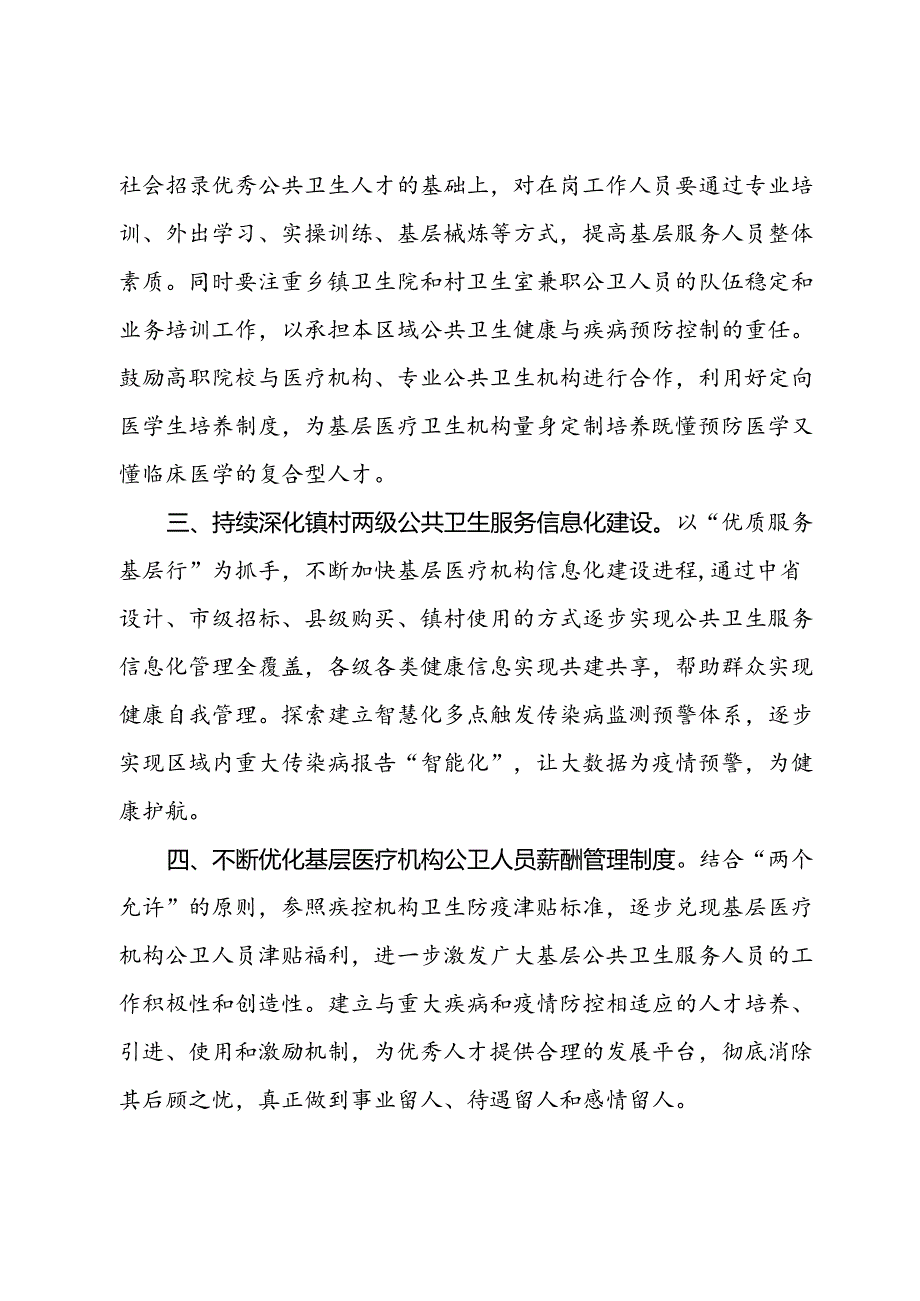 社会招录优秀公共卫生人才的基础上，对在岗工作人员要通过专业培训、外出学习、实操训练、基层械炼等方式，提高基层服务人员整体素质。同时要注重乡镇卫生院和村卫生室兼职公卫人员的队伍稳定和业务培训工作，以承担本区域公共卫生健康与疾病预防控制的重任。鼓励高职院校与医疗机构、专业公共卫生机构进行合作，利用好定向医学生培养制度，为基层医疗卫生机构量身定制培养既懂预防医学又懂临床医学的复合型人才。

三、持续深化镇村两级公共卫生服务信息化建设。以“优质服务基层行”为抓手，不断加快基层医疗机构信息化建设进程，通过中省设计、市级招标、县级购买、镇村使用的方式逐步实现公共卫生服务信息化管理全覆盖，各级各类健康信息实现共建共享，帮助群众实现健康自我管理。探索建立智慧化多点触发传染病监测预警体系，逐步实现区域内重大传染病报告“智能化”，让大数据为疫情预警，为健康护航。

四、不断优化基层医疗机构公卫人员薪酬管理制度。结合“两个允许”的原则，参照疾控机构卫生防疫津贴标准，逐步兑现基层医疗机构公卫人员津贴福利，进一步激发广大基层公共卫生服务人员的工作积极性和创造性。建立与重大疾病和疫情防控相适应的人才培养、引进、使用和激励机制，为优秀人才提供合理的发展平台，彻底消除其后顾之忧，真正做到事业留人、待遇留人和感情留人。